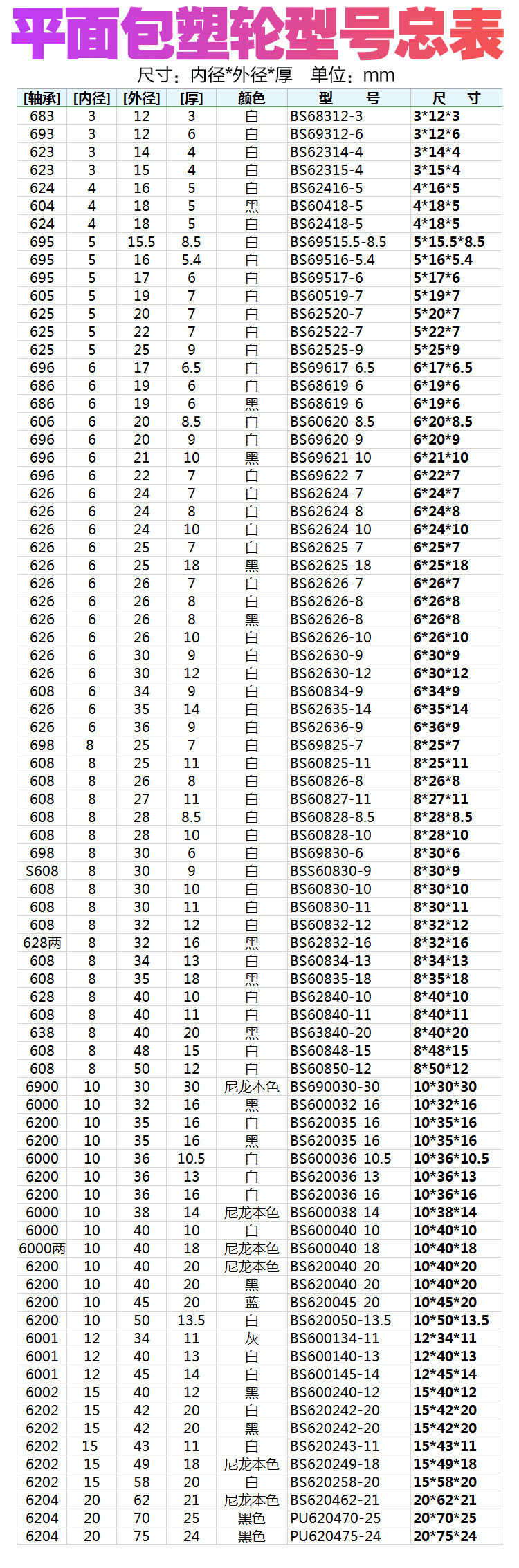 平面包塑轮型号总表

尺寸：内径*外径*厚 单位：mm

| [轴承] | [内径] | [外径] | [厚] | 颜色 | 型 号 | 尺 寸 |
|---|---|---|---|---|---|---|
| 683 | 3 | 12 | 3 | 白 | BS68312-3 | 3*12*3 |
| 693 | 3 | 12 | 6 | 白 | BS69312-6 | 3*12*6 |
| 623 | 3 | 14 | 4 | 白 | BS62314-4 | 3*14*4 |
| 623 | 3 | 15 | 4 | 白 | BS62315-4 | 3*15*4 |
| 624 | 4 | 16 | 5 | 白 | BS62416-5 | 4*16*5 |
| 604 | 4 | 18 | 5 | 黑 | BS60418-5 | 4*18*5 |
| 624 | 4 | 18 | 5 | 白 | BS62418-5 | 4*18*5 |
| 695 | 5 | 15.5 | 8.5 | 白 | BS69515.5-8.5 | 5*15.5*8.5 |
| 695 | 5 | 16 | 5.4 | 白 | BS69516-5.4 | 5*16*5.4 |
| 695 | 5 | 17 | 6 | 白 | BS69517-6 | 5*17*6 |
| 605 | 5 | 19 | 7 | 白 | BS60519-7 | 5*19*7 |
| 625 | 5 | 20 | 7 | 白 | BS62520-7 | 5*20*7 |
| 625 | 5 | 22 | 7 | 白 | BS62522-7 | 5*22*7 |
| 625 | 5 | 25 | 9 | 白 | BS62525-9 | 5*25*9 |
| 696 | 6 | 17 | 6.5 | 白 | BS69617-6.5 | 6*17*6.5 |
| 686 | 6 | 19 | 6 | 白 | BS68619-6 | 6*19*6 |
| 686 | 6 | 19 | 6 | 黑 | BS68619-6 | 6*19*6 |
| 606 | 6 | 20 | 8.5 | 白 | BS60620-8.5 | 6*20*8.5 |
| 696 | 6 | 20 | 9 | 白 | BS69620-9 | 6*20*9 |
| 696 | 6 | 21 | 10 | 黑 | BS69621-10 | 6*21*10 |
| 696 | 6 | 22 | 7 | 白 | BS69622-7 | 6*22*7 |
| 626 | 6 | 24 | 7 | 白 | BS62624-7 | 6*24*7 |
| 626 | 6 | 24 | 8 | 白 | BS62624-8 | 6*24*8 |
| 626 | 6 | 24 | 10 | 白 | BS62624-10 | 6*24*10 |
| 626 | 6 | 25 | 7 | 白 | BS62625-7 | 6*25*7 |
| 626 | 6 | 25 | 18 | 黑 | BS62625-18 | 6*25*18 |
| 626 | 6 | 26 | 7 | 白 | BS62626-7 | 6*26*7 |
| 626 | 6 | 26 | 8 | 白 | BS62626-8 | 6*26*8 |
| 626 | 6 | 26 | 8 | 黑 | BS62626-8 | 6*26*8 |
| 626 | 6 | 26 | 10 | 白 | BS62626-10 | 6*26*10 |
| 626 | 6 | 30 | 9 | 白 | BS62630-9 | 6*30*9 |
| 626 | 6 | 30 | 12 | 白 | BS62630-12 | 6*30*12 |
| 608 | 6 | 34 | 9 | 白 | BS60834-9 | 6*34*9 |
| 626 | 6 | 35 | 14 | 白 | BS62635-14 | 6*35*14 |
| 626 | 6 | 36 | 9 | 白 | BS62636-9 | 6*36*9 |
| 698 | 8 | 25 | 7 | 白 | BS69825-7 | 8*25*7 |
| 608 | 8 | 25 | 11 | 白 | BS60825-11 | 8*25*11 |
| 608 | 8 | 26 | 8 | 白 | BS60826-8 | 8*26*8 |
| 608 | 8 | 27 | 11 | 白 | BS60827-11 | 8*27*11 |
| 608 | 8 | 28 | 8.5 | 白 | BS60828-8.5 | 8*28*8.5 |
| 608 | 8 | 28 | 10 | 白 | BS60828-10 | 8*28*10 |
| 698 | 8 | 30 | 6 | 白 | BS69830-6 | 8*30*6 |
| S608 | 8 | 30 | 9 | 白 | BSS60830-9 | 8*30*9 |
| 608 | 8 | 30 | 10 | 白 | BS60830-10 | 8*30*10 |
| 608 | 8 | 30 | 11 | 白 | BS60830-11 | 8*30*11 |
| 608 | 8 | 32 | 12 | 白 | BS60832-12 | 8*32*12 |
| 628两 | 8 | 32 | 16 | 黑 | BS62832-16 | 8*32*16 |
| 608 | 8 | 34 | 13 | 白 | BS60834-13 | 8*34*13 |
| 608 | 8 | 35 | 18 | 黑 | BS60835-18 | 8*35*18 |
| 628 | 8 | 40 | 10 | 白 | BS62840-10 | 8*40*10 |
| 608 | 8 | 40 | 11 | 白 | BS60840-11 | 8*40*11 |
| 638 | 8 | 40 | 20 | 黑 | BS63840-20 | 8*40*20 |
| 608 | 8 | 48 | 15 | 白 | BS60848-15 | 8*48*15 |
| 608 | 8 | 50 | 12 | 白 | BS60850-12 | 8*50*12 |
| 6900 | 10 | 30 | 30 | 尼龙本色 | BS690030-30 | 10*30*30 |
| 6000 | 10 | 32 | 16 | 黑 | BS600032-16 | 10*32*16 |
| 6200 | 10 | 35 | 16 | 白 | BS620035-16 | 10*35*16 |
| 6200 | 10 | 35 | 16 | 黑 | BS620035-16 | 10*35*16 |
| 6000 | 10 | 36 | 10.5 | 白 | BS600036-10.5 | 10*36*10.5 |
| 6200 | 10 | 36 | 13 | 白 | BS620036-13 | 10*36*13 |
| 6200 | 10 | 36 | 16 | 白 | BS620036-16 | 10*36*16 |
| 6000 | 10 | 38 | 14 | 尼龙本色 | BS600038-14 | 10*38*14 |
| 6000 | 10 | 40 | 10 | 白 | BS600040-10 | 10*40*10 |
| 6000两 | 10 | 40 | 18 | 尼龙本色 | BS600040-18 | 10*40*18 |
| 6200 | 10 | 40 | 20 | 尼龙本色 | BS620040-20 | 10*40*20 |
| 6200 | 10 | 40 | 20 | 黑 | BS620040-20 | 10*40*20 |
| 6200 | 10 | 45 | 20 | 蓝 | BS620045-20 | 10*45*20 |
| 6200 | 10 | 50 | 13.5 | 白 | BS620050-13.5 | 10*50*13.5 |
| 6001 | 12 | 34 | 11 | 灰 | BS600134-11 | 12*34*11 |
| 6001 | 12 | 40 | 13 | 白 | BS600140-13 | 12*40*13 |
| 6001 | 12 | 45 | 14 | 白 | BS600145-14 | 12*45*14 |
| 6002 | 15 | 40 | 12 | 黑 | BS600240-12 | 15*40*12 |
| 6202 | 15 | 42 | 20 | 白 | BS620242-20 | 15*42*20 |
| 6202 | 15 | 42 | 20 | 黑 | BS620242-20 | 15*42*20 |
| 6202 | 15 | 43 | 11 | 白 | BS620243-11 | 15*43*11 |
| 6202 | 15 | 49 | 18 | 尼龙本色 | BS620249-18 | 15*49*18 |
| 6202 | 15 | 58 | 20 | 白 | BS620258-20 | 15*58*20 |
| 6204 | 20 | 62 | 21 | 尼龙本色 | BS620462-21 | 20*62*21 |
| 6204 | 20 | 70 | 25 | 黑色 | PU620470-25 | 20*70*25 |
| 6204 | 20 | 75 | 24 | 黑色 | PU620475-24 | 20*75*24 |